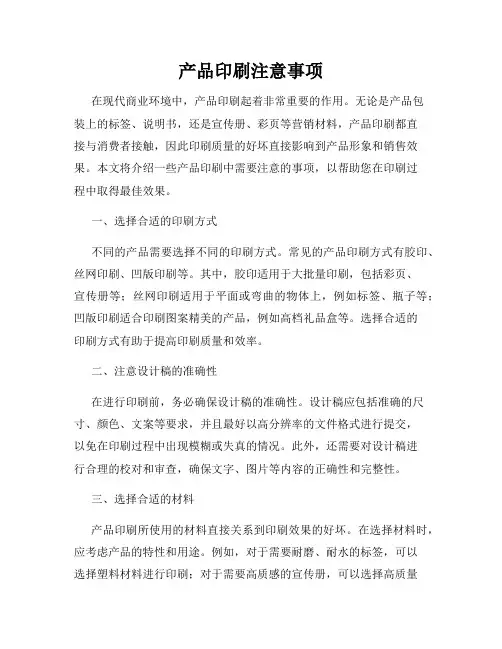 产品印刷注意事项

在现代商业环境中，产品印刷起着非常重要的作用。无论是产品包装上的标签、说明书，还是宣传册、彩页等营销材料，产品印刷都直接与消费者接触，因此印刷质量的好坏直接影响到产品形象和销售效果。本文将介绍一些产品印刷中需要注意的事项，以帮助您在印刷过程中取得最佳效果。

一、选择合适的印刷方式

不同的产品需要选择不同的印刷方式。常见的产品印刷方式有胶印、丝网印刷、凹版印刷等。其中，胶印适用于大批量印刷，包括彩页、宣传册等；丝网印刷适用于平面或弯曲的物体上，例如标签、瓶子等；凹版印刷适合印刷图案精美的产品，例如高档礼品盒等。选择合适的印刷方式有助于提高印刷质量和效率。

二、注意设计稿的准确性

在进行印刷前，务必确保设计稿的准确性。设计稿应包括准确的尺寸、颜色、文案等要求，并且最好以高分辨率的文件格式进行提交，以免在印刷过程中出现模糊或失真的情况。此外，还需要对设计稿进行合理的校对和审查，确保文字、图片等内容的正确性和完整性。

三、选择合适的材料

产品印刷所使用的材料直接关系到印刷效果的好坏。在选择材料时，应考虑产品的特性和用途。例如，对于需要耐磨、耐水的标签，可以选择塑料材料进行印刷；对于需要高质感的宣传册，可以选择高质量